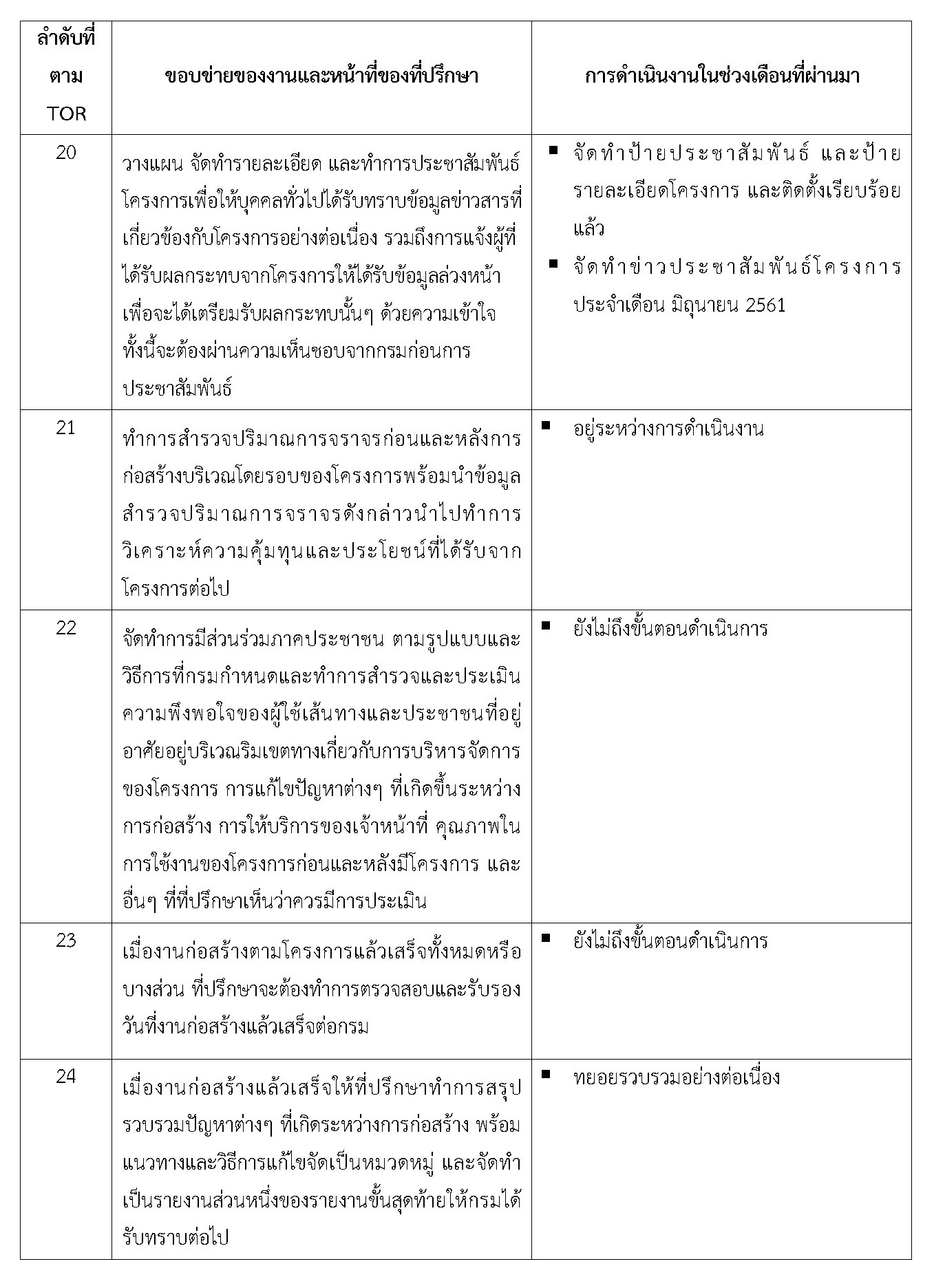 | ลำดับที่ ตาม TOR | ขอบข่ายของงานและหน้าที่ของที่ปรึกษา | การดำเนินงานในช่วงเดือนที่ผ่านมา |
|---|---|---|
| 20 | วางแผน จัดทำรายละเอียด และทำการประชาสัมพันธ์โครงการเพื่อให้บุคคลทั่วไปได้รับทราบข้อมูลข่าวสารที่เกี่ยวข้องกับโครงการอย่างต่อเนื่อง รวมถึงการแจ้งผู้ที่ได้รับผลกระทบจากโครงการให้ได้รับข้อมูลล่วงหน้า เพื่อจะได้เตรียมรับผลกระทบนั้นๆ ด้วยความเข้าใจ ทั้งนี้จะต้องผ่านความเห็นชอบจากกรมก่อนการประชาสัมพันธ์ | ▪ จัดทำป้ายประชาสัมพันธ์ และป้ายรายละเอียดโครงการ และติดตั้งเรียบร้อยแล้ว ▪ จัดทำข่าวประชาสัมพันธ์โครงการประจำเดือน มิถุนายน 2561 |
| 21 | ทำการสำรวจปริมาณการจราจรก่อนและหลังการก่อสร้างบริเวณโดยรอบของโครงการพร้อมนำข้อมูลสำรวจปริมาณการจราจรดังกล่าวนำไปทำการวิเคราะห์ความคุ้มทุนและประโยชน์ที่ได้รับจากโครงการต่อไป | ▪ อยู่ระหว่างการดำเนินงาน |
| 22 | จัดทำการมีส่วนร่วมภาคประชาชน ตามรูปแบบและวิธีการที่กรมกำหนดและทำการสำรวจและประเมินความพึงพอใจของผู้ใช้เส้นทางและประชาชนที่อยู่อาศัยอยู่บริเวณริมเขตทางเกี่ยวกับการบริหารจัดการของโครงการ การแก้ไขปัญหาต่างๆ ที่เกิดขึ้นระหว่างการก่อสร้าง การให้บริการของเจ้าหน้าที่ คุณภาพในการใช้งานของโครงการก่อนและหลังมีโครงการ และอื่นๆ ที่ที่ปรึกษาเห็นว่าควรมีการประเมิน | ▪ ยังไม่ถึงขั้นตอนดำเนินการ |
| 23 | เมื่องานก่อสร้างตามโครงการแล้วเสร็จทั้งหมดหรือบางส่วน ที่ปรึกษาจะต้องทำการตรวจสอบและรับรองวันที่งานก่อสร้างแล้วเสร็จต่อกรม | ▪ ยังไม่ถึงขั้นตอนดำเนินการ |
| 24 | เมื่องานก่อสร้างแล้วเสร็จให้ที่ปรึกษาทำการสรุปรวบรวมปัญหาต่างๆ ที่เกิดระหว่างการก่อสร้าง พร้อมแนวทางและวิธีการแก้ไขจัดเป็นหมวดหมู่ และจัดทำเป็นรายงานส่วนหนึ่งของรายงานขั้นสุดท้ายให้กรมได้รับทราบต่อไป | ▪ ทยอยรวบรวมอย่างต่อเนื่อง |